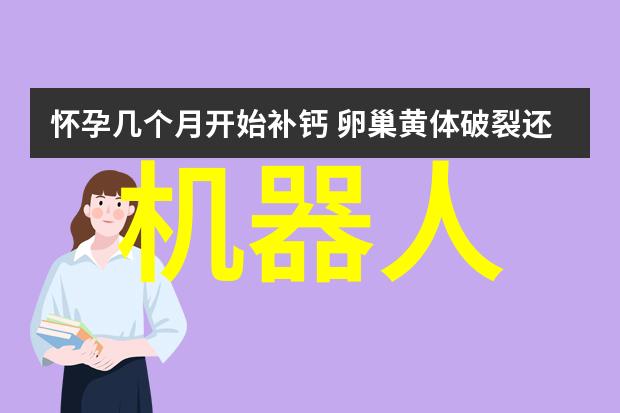 怀孕几个月开始补钙 卵巢黄体破裂还

机器人